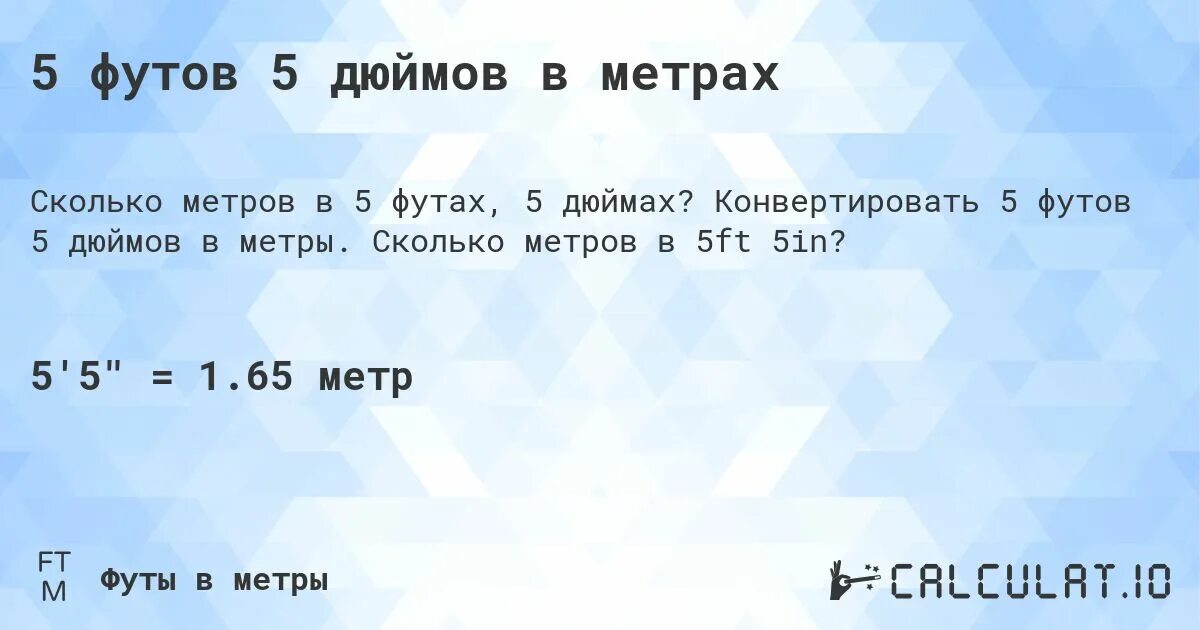 5 футов 5 дюймов в метрах

Сколько метров в 5 футах, 5 дюймах? Конвертировать 5 футов 5 дюймов в метры. Сколько метров в 5ft 5in?

5'5" = 1.65 метр

FT
M

Футы в метры

CALCULAT.IO